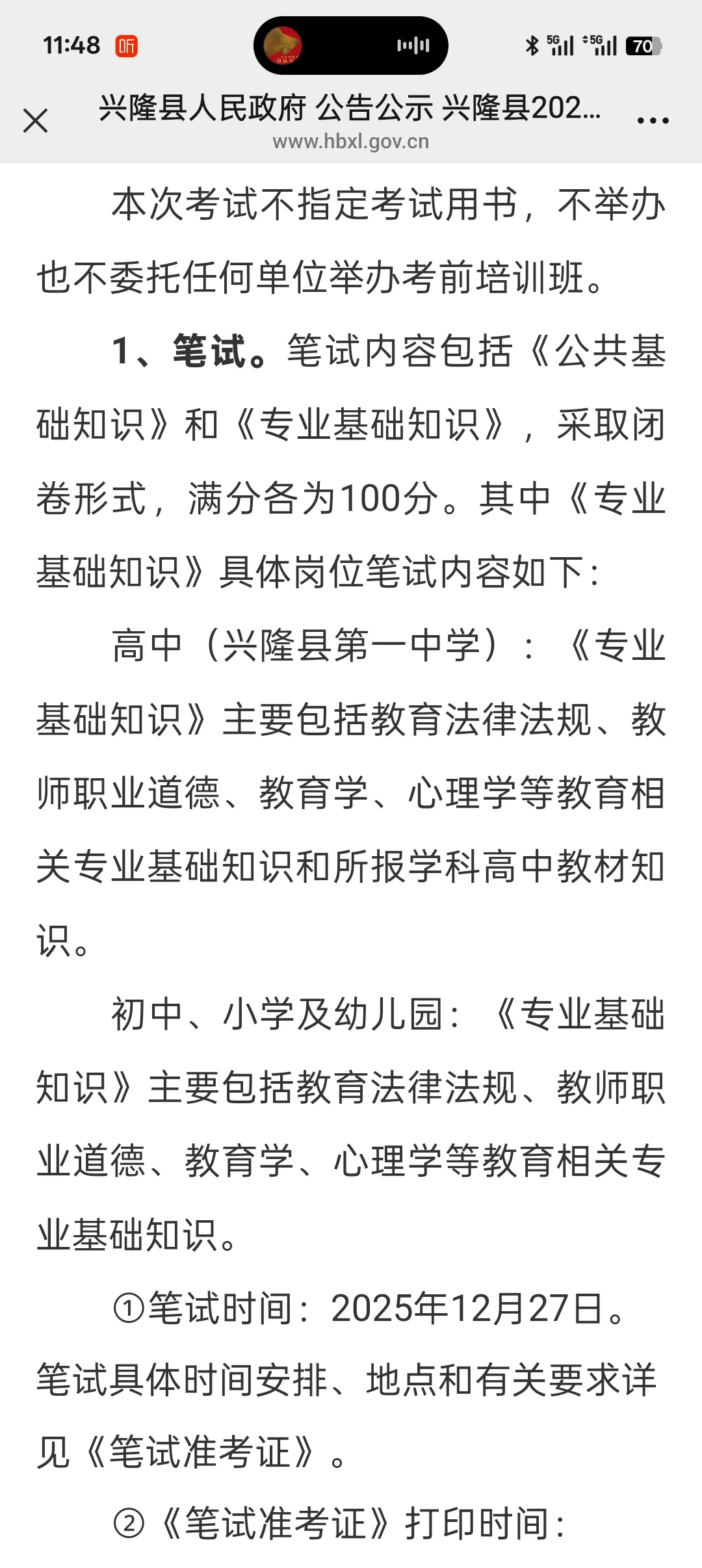 11:48 听 5G 5G 70

兴隆县人民政府 公告公示 兴隆县202...
www.hbxl.gov.cn

本次考试不指定考试用书，不举办也不委托任何单位举办考前培训班。

1、笔试。笔试内容包括《公共基础知识》和《专业基础知识》，采取闭卷形式，满分各为100分。其中《专业基础知识》具体岗位笔试内容如下：

高中（兴隆县第一中学）：《专业基础知识》主要包括教育法律法规、教师职业道德、教育学、心理学等教育相关专业基础知识和所报学科高中教材知识。

初中、小学及幼儿园：《专业基础知识》主要包括教育法律法规、教师职业道德、教育学、心理学等教育相关专业基础知识。

①笔试时间：2025年12月27日。笔试具体时间安排、地点和有关要求详见《笔试准考证》。

②《笔试准考证》打印时间：